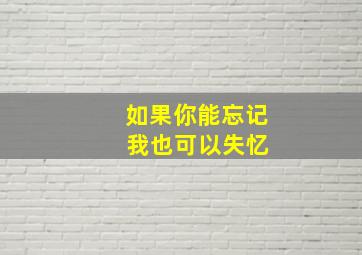 如果你能忘记
我也可以失忆